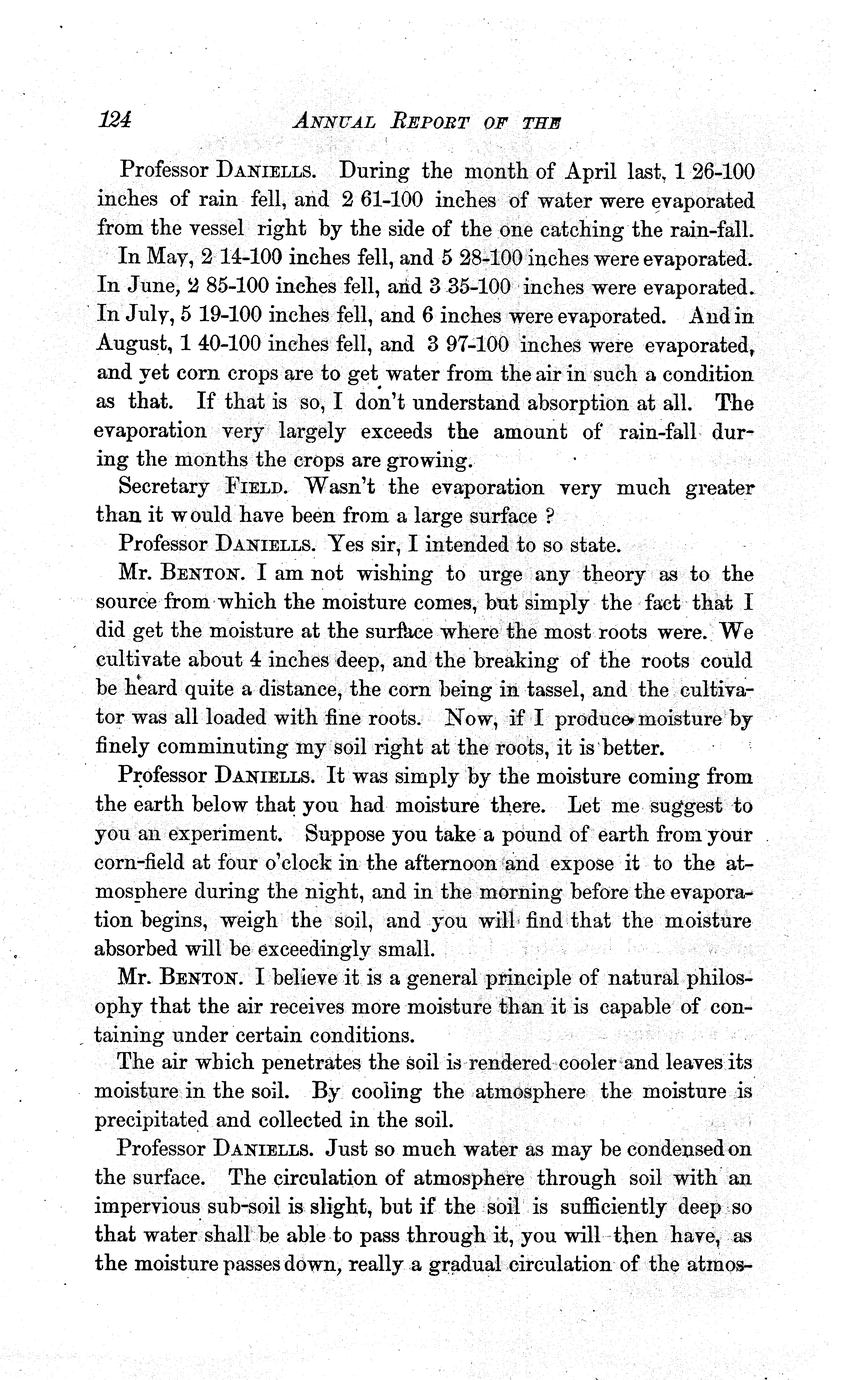 124 ANNUAL REPORT OF THE

Professor DANIELLS. During the month of April last, 1 26-100 inches of rain fell, and 2 61-100 inches of water were evaporated from the vessel right by the side of the one catching the rain-fall.

In May, 2 14-100 inches fell, and 5 28-100 inches were evaporated. In June, 2 85-100 inches fell, and 3 35-100 inches were evaporated. In July, 5 19-100 inches fell, and 6 inches were evaporated. And in August, 1 40-100 inches fell, and 3 97-100 inches were evaporated, and yet corn crops are to get water from the air in such a condition as that. If that is so, I don't understand absorption at all. The evaporation very largely exceeds the amount of rain-fall during the months the crops are growing.

Secretary FIELD. Wasn't the evaporation very much greater than it would have been from a large surface ?

Professor DANIELLS. Yes sir, I intended to so state.

Mr. BENTON. I am not wishing to urge any theory as to the source from which the moisture comes, but simply the fact that I did get the moisture at the surface where the most roots were. We cultivate about 4 inches deep, and the breaking of the roots could be heard quite a distance, the corn being in tassel, and the cultivator was all loaded with fine roots. Now, if I produce moisture by finely comminuting my soil right at the roots, it is better.

Professor DANIELLS. It was simply by the moisture coming from the earth below that you had moisture there. Let me suggest to you an experiment. Suppose you take a pound of earth from your corn-field at four o'clock in the afternoon and expose it to the atmosphere during the night, and in the morning before the evaporation begins, weigh the soil, and you will find that the moisture absorbed will be exceedingly small.

Mr. BENTON. I believe it is a general principle of natural philosophy that the air receives more moisture than it is capable of containing under certain conditions.

The air which penetrates the soil is rendered cooler and leaves its moisture in the soil. By cooling the atmosphere the moisture is precipitated and collected in the soil.

Professor DANIELLS. Just so much water as may be condensed on the surface. The circulation of atmosphere through soil with an impervious sub-soil is slight, but if the soil is sufficiently deep so that water shall be able to pass through it, you will then have, as the moisture passes down, really a gradual circulation of the atmos-